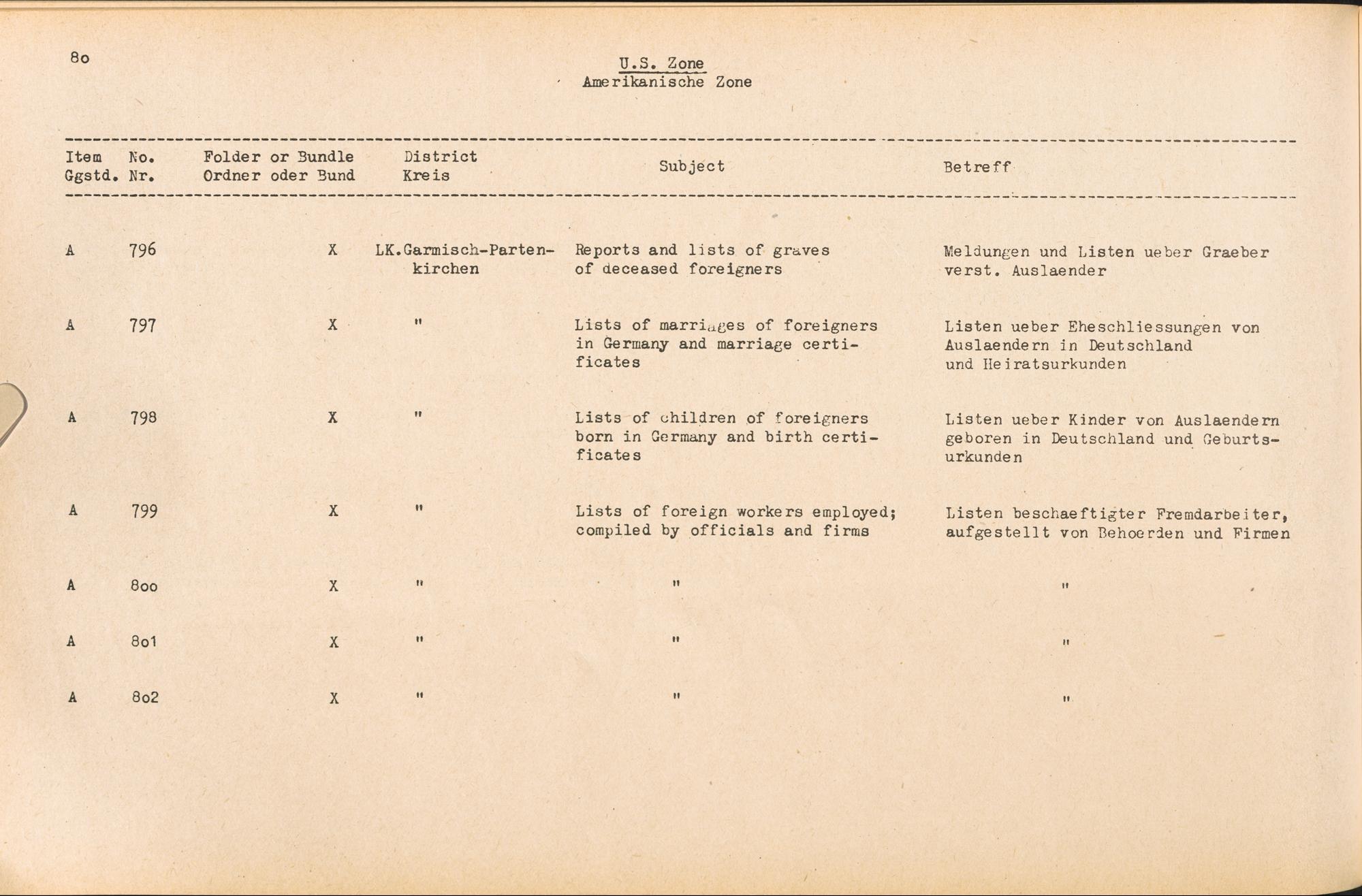 8o

U.S. Zone
Amerikanische Zone

| Item Ggstd. | No. Nr. | Folder or Bundle Ordner oder Bund | District Kreis | Subject | Betreff |
|---|---|---|---|---|---|
| A | 796 | X | LK.Garmisch-Partenkirchen | Reports and lists of graves of deceased foreigners | Meldungen und Listen ueber Graeber verst. Auslaender |
| A | 797 | X | " | Lists of marriages of foreigners in Germany and marriage certificates | Listen ueber Eheschliessungen von Auslaendern in Deutschland und Heiratsurkunden |
| A | 798 | X | " | Lists of children of foreigners born in Germany and birth certificates | Listen ueber Kinder von Auslaendern geboren in Deutschland und Geburtsurkunden |
| A | 799 | X | " | Lists of foreign workers employed; compiled by officials and firms | Listen beschaeftigter Fremdarbeiter, aufgestellt von Behoerden und Firmen |
| A | 8oo | X | " | " | " |
| A | 8o1 | X | " | " | " |
| A | 8o2 | X | " | " | " |